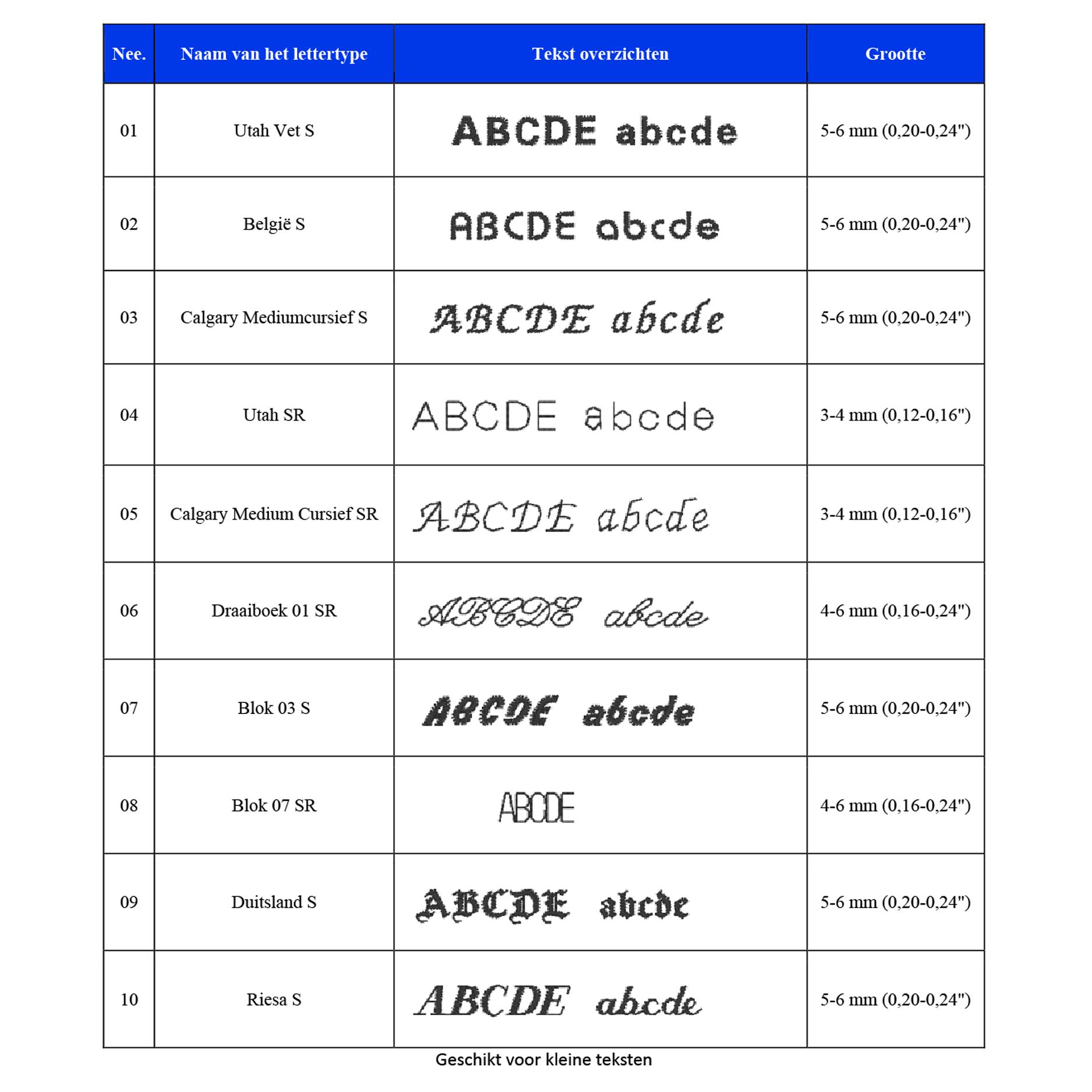 | Nee. | Naam van het lettertype | Tekst overzichten | Grootte |
|---|---|---|---|
| 01 | Utah Vet S | ABCDE abcde | 5-6 mm (0,20-0,24") |
| 02 | België S | ABCDE abcde | 5-6 mm (0,20-0,24") |
| 03 | Calgary Mediumcursief S | ABCDE abcde | 5-6 mm (0,20-0,24") |
| 04 | Utah SR | ABCDE abcde | 3-4 mm (0,12-0,16") |
| 05 | Calgary Medium Cursief SR | ABCDE abcde | 3-4 mm (0,12-0,16") |
| 06 | Draaiboek 01 SR | ABCDE abcde | 4-6 mm (0,16-0,24") |
| 07 | Blok 03 S | ABCDE abcde | 5-6 mm (0,20-0,24") |
| 08 | Blok 07 SR | ABCDE | 4-6 mm (0,16-0,24") |
| 09 | Duitsland S | ABCDE abcde | 5-6 mm (0,20-0,24") |
| 10 | Riesa S | ABCDE abcde | 5-6 mm (0,20-0,24") |

Geschikt voor kleine teksten